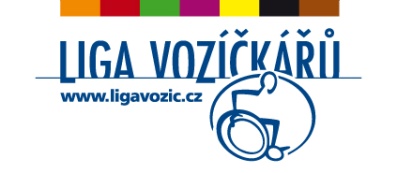 LIGA VOZÍČKÁŘŮ
www.ligavozic.cz